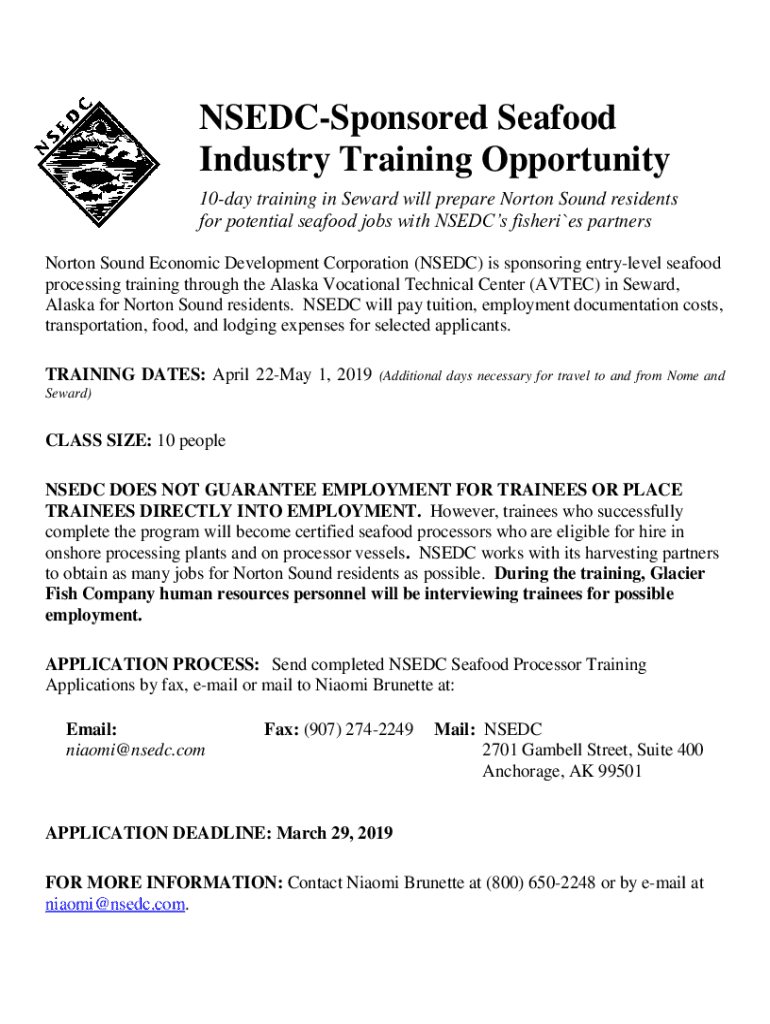 NSEDC

NSEDC-Sponsored Seafood Industry Training Opportunity

10-day training in Seward will prepare Norton Sound residents for potential seafood jobs with NSEDC's fisheri`es partners

Norton Sound Economic Development Corporation (NSEDC) is sponsoring entry-level seafood processing training through the Alaska Vocational Technical Center (AVTEC) in Seward, Alaska for Norton Sound residents. NSEDC will pay tuition, employment documentation costs, transportation, food, and lodging expenses for selected applicants.

TRAINING DATES: April 22-May 1, 2019 (Additional days necessary for travel to and from Nome and Seward)

CLASS SIZE: 10 people

NSEDC DOES NOT GUARANTEE EMPLOYMENT FOR TRAINEES OR PLACE TRAINEES DIRECTLY INTO EMPLOYMENT. However, trainees who successfully complete the program will become certified seafood processors who are eligible for hire in onshore processing plants and on processor vessels. NSEDC works with its harvesting partners to obtain as many jobs for Norton Sound residents as possible. During the training, Glacier Fish Company human resources personnel will be interviewing trainees for possible employment.

APPLICATION PROCESS: Send completed NSEDC Seafood Processor Training Applications by fax, e-mail or mail to Niaomi Brunette at:

Email:
niaomi@nsedc.com

Fax: (907) 274-2249

Mail: NSEDC
2701 Gambell Street, Suite 400
Anchorage, AK 99501

APPLICATION DEADLINE: March 29, 2019

FOR MORE INFORMATION: Contact Niaomi Brunette at (800) 650-2248 or by e-mail at niaomi@nsedc.com.